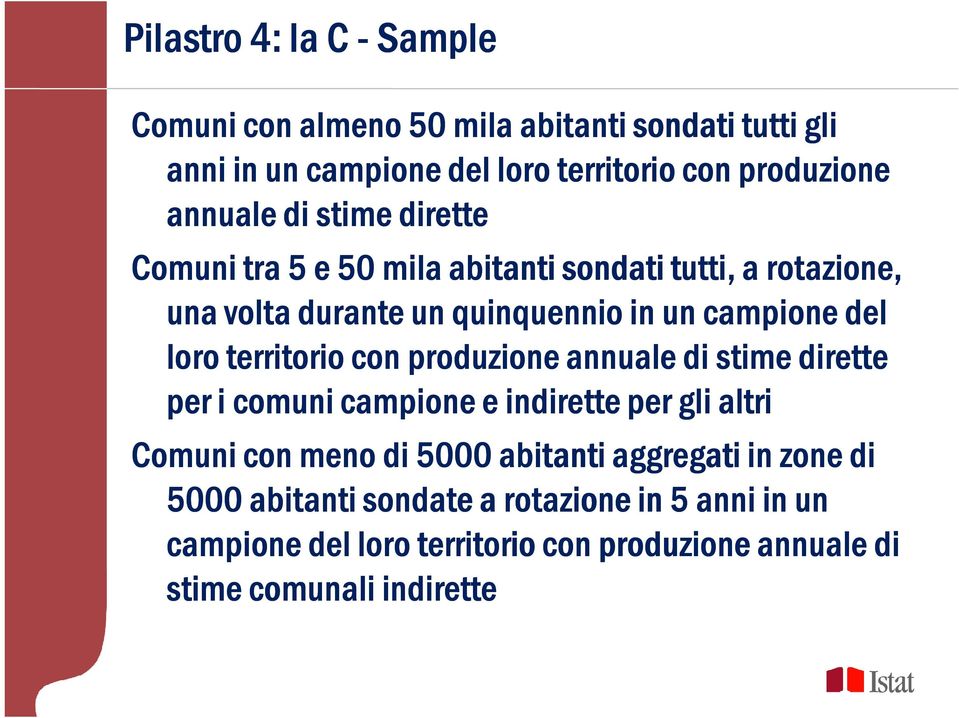 Pilastro 4: la C - Sample

Comuni con almeno 50 mila abitanti sondati tutti gli anni in un campione del loro territorio con produzione annuale di stime dirette

Comuni tra 5 e 50 mila abitanti sondati tutti, a rotazione, una volta durante un quinquennio in un campione del loro territorio con produzione annuale di stime dirette per i comuni campione e indirette per gli altri

Comuni con meno di 5000 abitanti aggregati in zone di 5000 abitanti sondate a rotazione in 5 anni in un campione del loro territorio con produzione annuale di stime comunali indirette

Istat